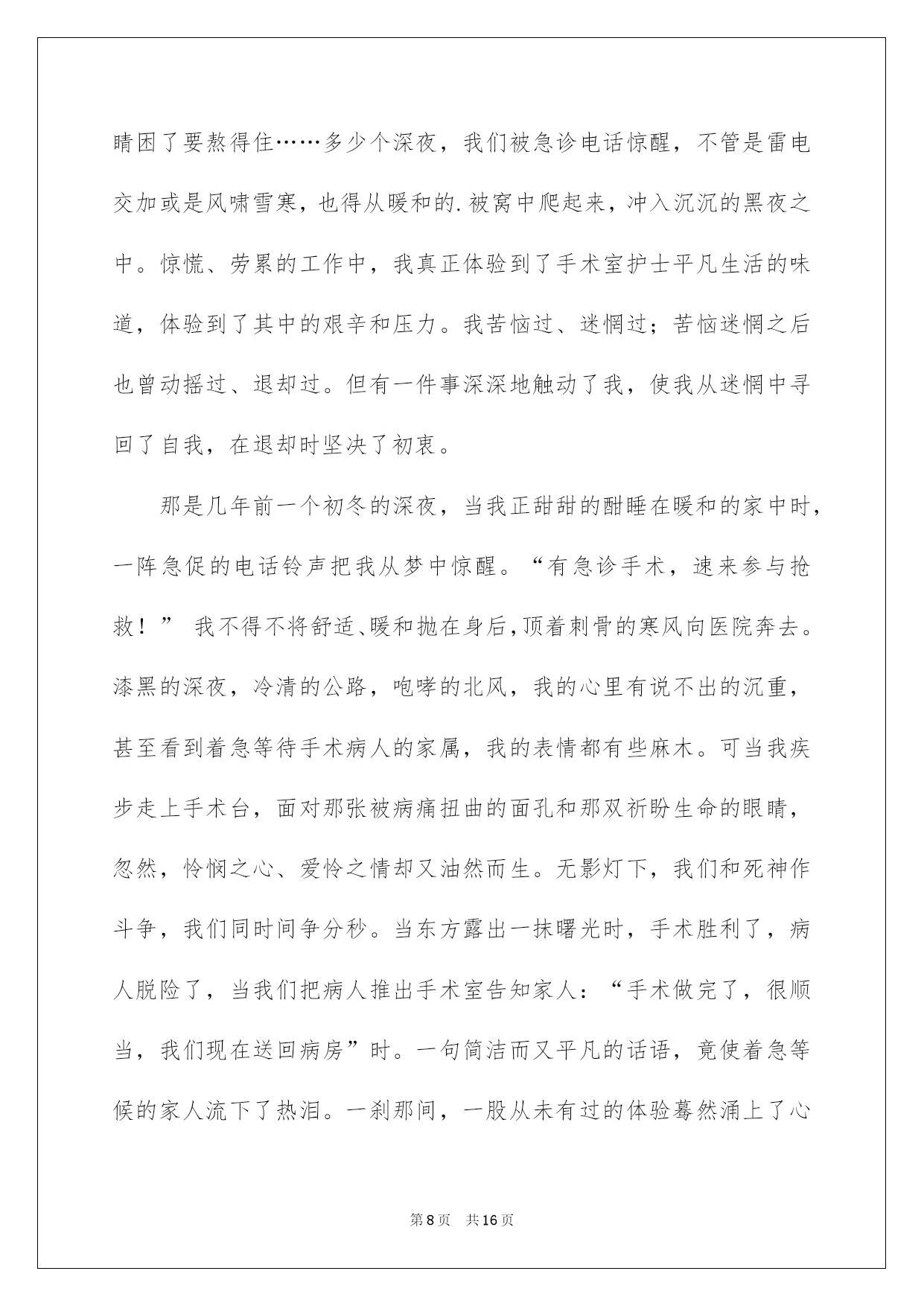 睛困了要熬得住……多少个深夜，我们被急诊电话惊醒，不管是雷电交加或是风啸雪寒，也得从暖和的.被窝中爬起来，冲入沉沉的黑夜之中。惊慌、劳累的工作中，我真正体验到了手术室护士平凡生活的味道，体验到了其中的艰辛和压力。我苦恼过、迷惘过；苦恼迷惘之后也曾动摇过、退却过。但有一件事深深地触动了我，使我从迷惘中寻回了自我，在退却时坚决了初衷。

那是几年前一个初冬的深夜，当我正甜甜的酣睡在暖和的家中时，一阵急促的电话铃声把我从梦中惊醒。“有急诊手术，速来参与抢救！” 我不得不将舒适、暖和抛在身后，顶着刺骨的寒风向医院奔去。漆黑的深夜，冷清的公路，咆哮的北风，我的心里有说不出的沉重，甚至看到着急等待手术病人的家属，我的表情都有些麻木。可当我疾步走上手术台，面对那张被病痛扭曲的面孔和那双祈盼生命的眼睛，忽然，怜悯之心、爱怜之情却又油然而生。无影灯下，我们和死神作斗争，我们同时间争分秒。当东方露出一抹曙光时，手术胜利了，病人脱险了，当我们把病人推出手术室告知家人：“手术做完了，很顺当，我们现在送回病房”时。一句简洁而又平凡的话语，竟使着急等候的家人流下了热泪。一刹那间，一股从未有过的体验蓦然涌上了心

第8页　共16页